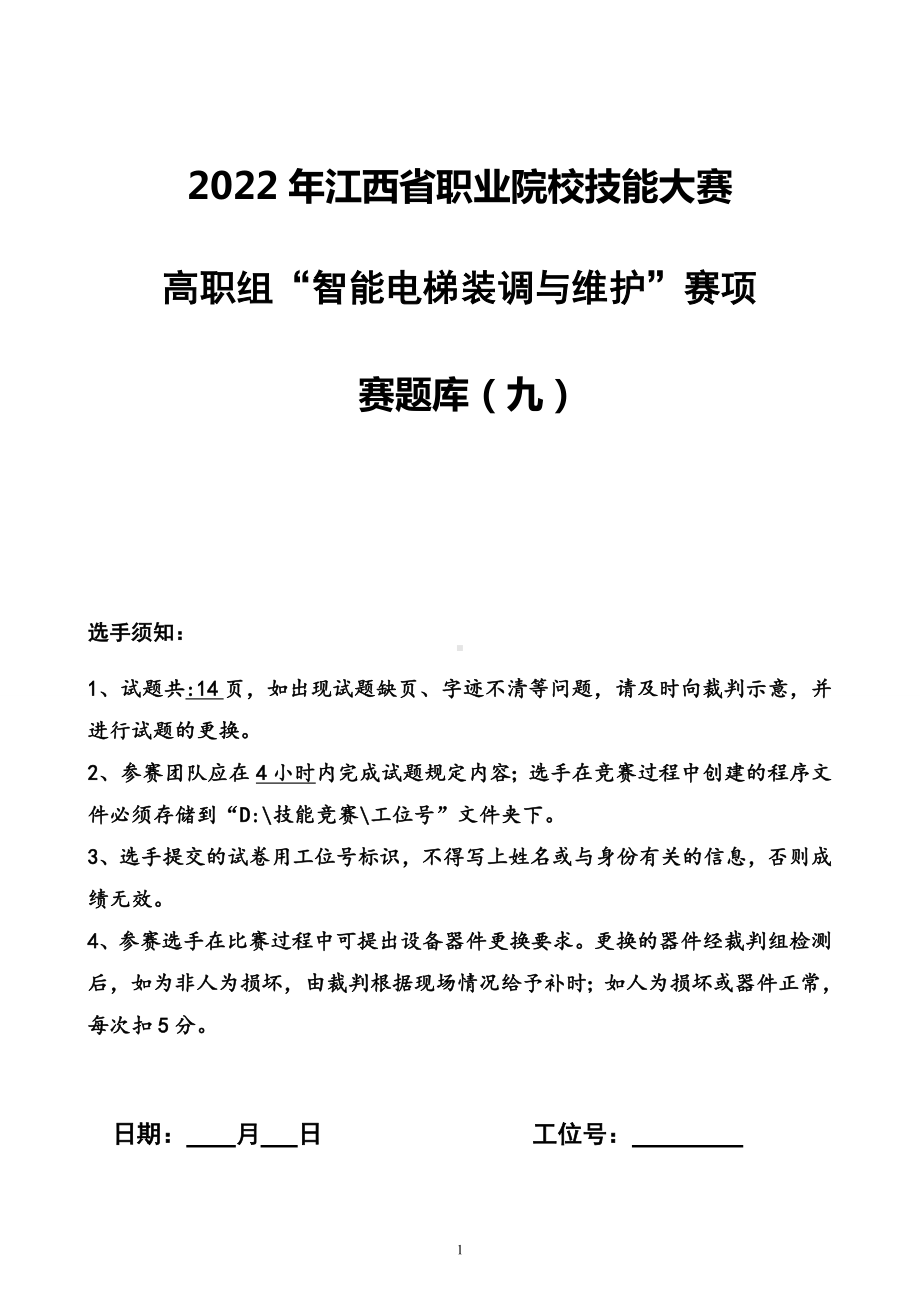 2022 年江西省职业院校技能大赛

高职组“智能电梯装调与维护”赛项

赛题库（九）

选手须知：

1、试题共:14 页，如出现试题缺页、字迹不清等问题，请及时向裁判示意，并进行试题的更换。

2、参赛团队应在 4 小时内完成试题规定内容；选手在竞赛过程中创建的程序文件必须存储到“D:\技能竞赛\工位号”文件夹下。

3、选手提交的试卷用工位号标识，不得写上姓名或与身份有关的信息，否则成绩无效。

4、参赛选手在比赛过程中可提出设备器件更换要求。更换的器件经裁判组检测后，如为非人为损坏，由裁判根据现场情况给予补时；如人为损坏或器件正常，每次扣 5 分。

日期：____月___日

工位号：_________

1